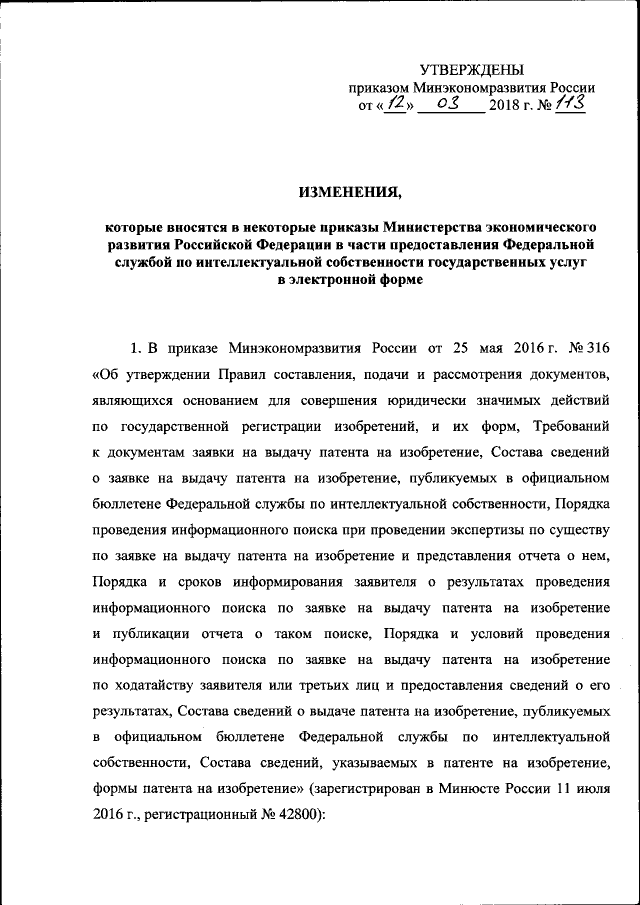 УТВЕРЖДЕНЫ
приказом Минэкономразвития России
от «12» 03 2018 г. № 113

ИЗМЕНЕНИЯ,

которые вносятся в некоторые приказы Министерства экономического развития Российской Федерации в части предоставления Федеральной службой по интеллектуальной собственности государственных услуг в электронной форме

1. В приказе Минэкономразвития России от 25 мая 2016 г. № 316 «Об утверждении Правил составления, подачи и рассмотрения документов, являющихся основанием для совершения юридически значимых действий по государственной регистрации изобретений, и их форм, Требований к документам заявки на выдачу патента на изобретение, Состава сведений о заявке на выдачу патента на изобретение, публикуемых в официальном бюллетене Федеральной службы по интеллектуальной собственности, Порядка проведения информационного поиска при проведении экспертизы по существу по заявке на выдачу патента на изобретение и представления отчета о нем, Порядка и сроков информирования заявителя о результатах проведения информационного поиска по заявке на выдачу патента на изобретение и публикации отчета о таком поиске, Порядка и условий проведения информационного поиска по заявке на выдачу патента на изобретение по ходатайству заявителя или третьих лиц и предоставления сведений о его результатах, Состава сведений о выдаче патента на изобретение, публикуемых в официальном бюллетене Федеральной службы по интеллектуальной собственности, Состава сведений, указываемых в патенте на изобретение, формы патента на изобретение» (зарегистрирован в Минюсте России 11 июля 2016 г., регистрационный № 42800):